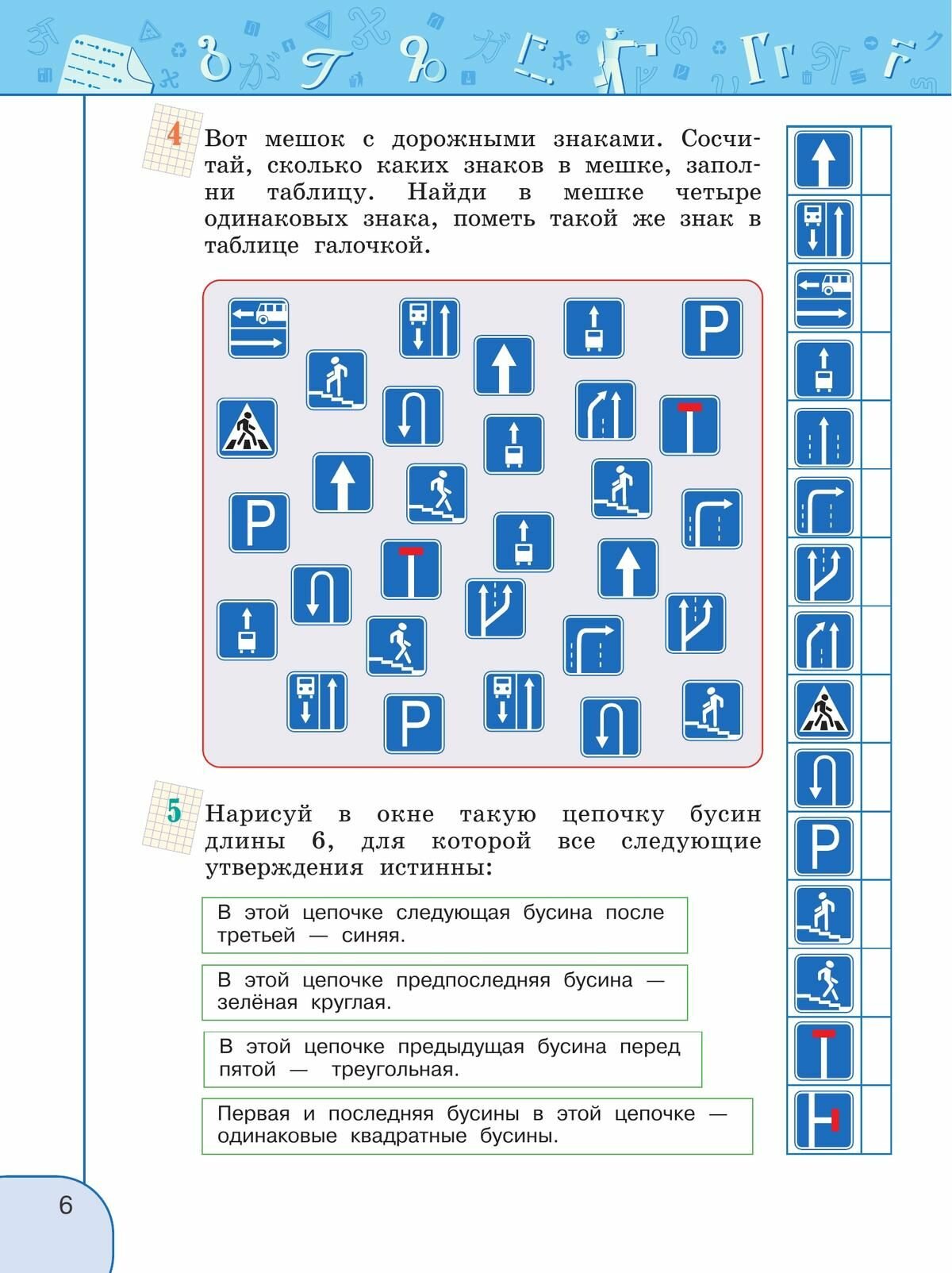 4 Вот мешок с дорожными знаками. Сосчитай, сколько каких знаков в мешке, заполни таблицу. Найди в мешке четыре одинаковых знака, пометь такой же знак в таблице галочкой.

P

P

P

P

5 Нарисуй в окне такую цепочку бусин длины 6, для которой все следующие утверждения истинны:

В этой цепочке следующая бусина после третьей — синяя.

В этой цепочке предпоследняя бусина — зелёная круглая.

В этой цепочке предыдущая бусина перед пятой — треугольная.

Первая и последняя бусины в этой цепочке — одинаковые квадратные бусины.

6